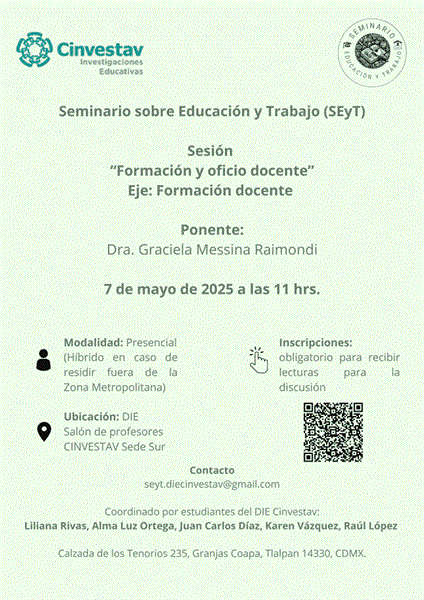 Cinvestav
Investigaciones
Educativas

SEMINARIO
EDUCACIÓN Y TRABAJO

Seminario sobre Educación y Trabajo (SEyT)

Sesión
"Formación y oficio docente"
Eje: Formación docente

Ponente:
Dra. Graciela Messina Raimondi

7 de mayo de 2025 a las 11 hrs.

Modalidad: Presencial (Híbrido en caso de residir fuera de la Zona Metropolitana)

Ubicación: DIE
Salón de profesores
CINVESTAV Sede Sur

Inscripciones:
obligatorio para recibir lecturas para la discusión

Contacto
seyt.diecinvestav@gmail.com

Coordinado por estudiantes del DIE Cinvestav:
Liliana Rivas, Alma Luz Ortega, Juan Carlos Díaz, Karen Vázquez, Raúl López

Calzada de los Tenorios 235, Granjas Coapa, Tlalpan 14330, CDMX.